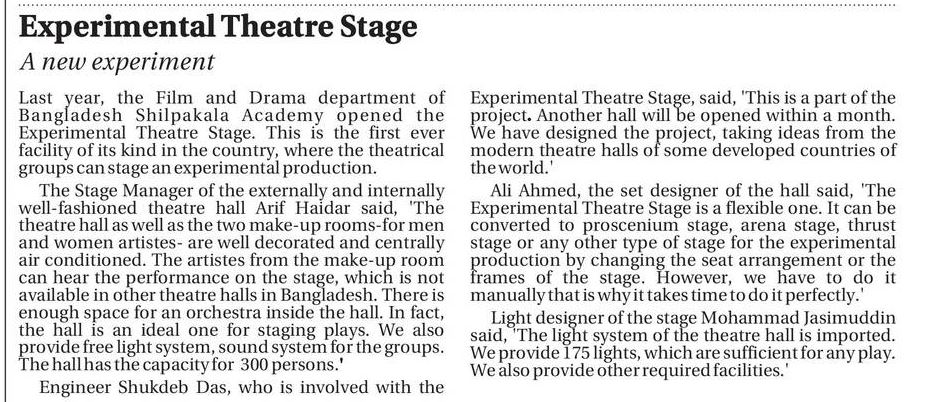 Experimental Theatre Stage

A new experiment

Last year, the Film and Drama department of Bangladesh Shilpakala Academy opened the Experimental Theatre Stage. This is the first ever facility of its kind in the country, where the theatrical groups can stage an experimental production.

The Stage Manager of the externally and internally well-fashioned theatre hall Arif Haidar said, 'The theatre hall as well as the two make-up rooms-for men and women artistes- are well decorated and centrally air conditioned. The artistes from the make-up room can hear the performance on the stage, which is not available in other theatre halls in Bangladesh. There is enough space for an orchestra inside the hall. In fact, the hall is an ideal one for staging plays. We also provide free light system, sound system for the groups. The hall has the capacity for 300 persons.'

Engineer Shukdeb Das, who is involved with the Experimental Theatre Stage, said, 'This is a part of the project. Another hall will be opened within a month. We have designed the project, taking ideas from the modern theatre halls of some developed countries of the world.'

Ali Ahmed, the set designer of the hall said, 'The Experimental Theatre Stage is a flexible one. It can be converted to proscenium stage, arena stage, thrust stage or any other type of stage for the experimental production by changing the seat arrangement or the frames of the stage. However, we have to do it manually that is why it takes time to do it perfectly.'

Light designer of the stage Mohammad Jasimuddin said, 'The light system of the theatre hall is imported. We provide 175 lights, which are sufficient for any play. We also provide other required facilities.'